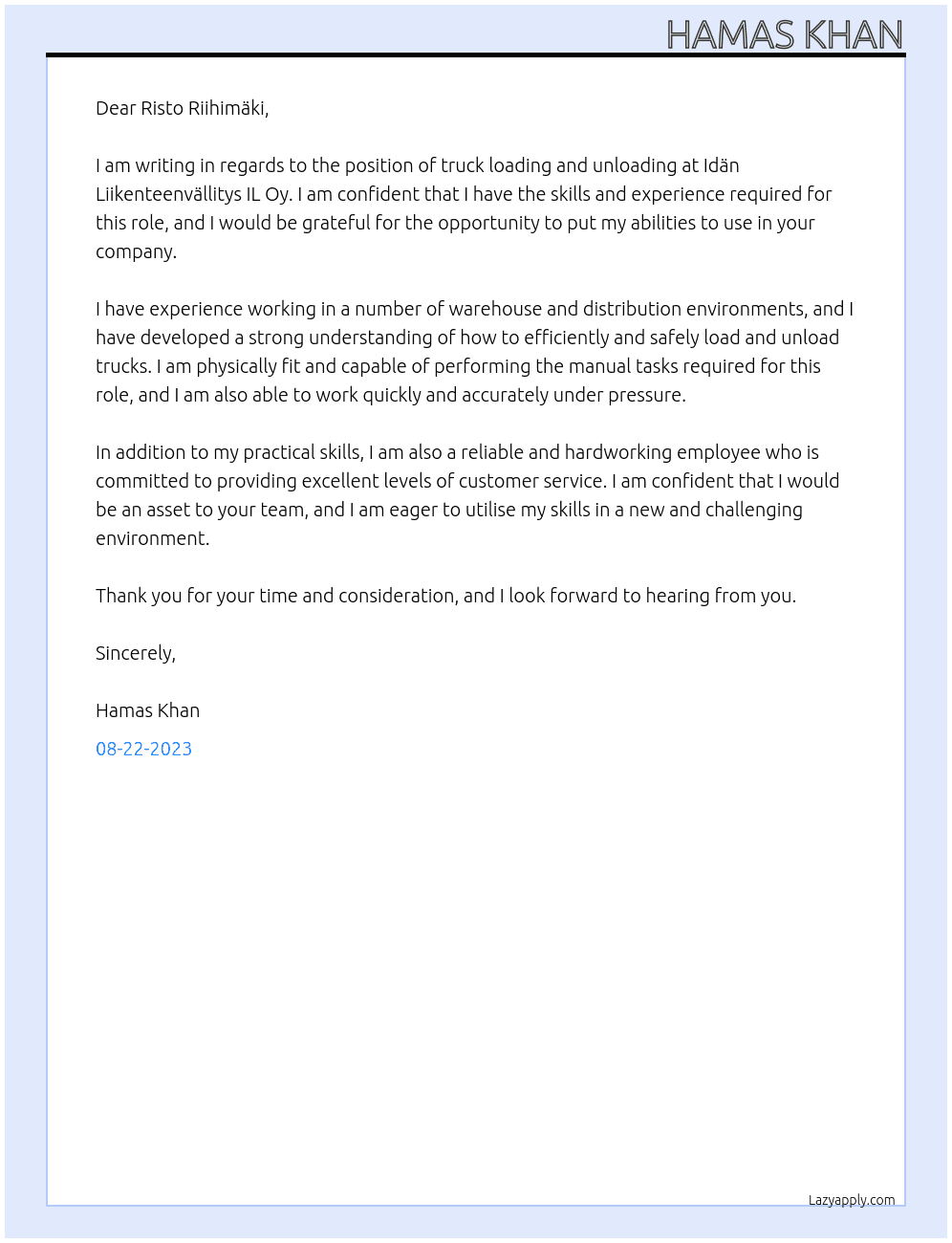 HAMAS KHAN

Dear Risto Riihimäki,

I am writing in regards to the position of truck loading and unloading at Idän Liikenteenvällitys IL Oy. I am confident that I have the skills and experience required for this role, and I would be grateful for the opportunity to put my abilities to use in your company.

I have experience working in a number of warehouse and distribution environments, and I have developed a strong understanding of how to efficiently and safely load and unload trucks. I am physically fit and capable of performing the manual tasks required for this role, and I am also able to work quickly and accurately under pressure.

In addition to my practical skills, I am also a reliable and hardworking employee who is committed to providing excellent levels of customer service. I am confident that I would be an asset to your team, and I am eager to utilise my skills in a new and challenging environment.

Thank you for your time and consideration, and I look forward to hearing from you.

Sincerely,

Hamas Khan

08-22-2023

Lazyapply.com